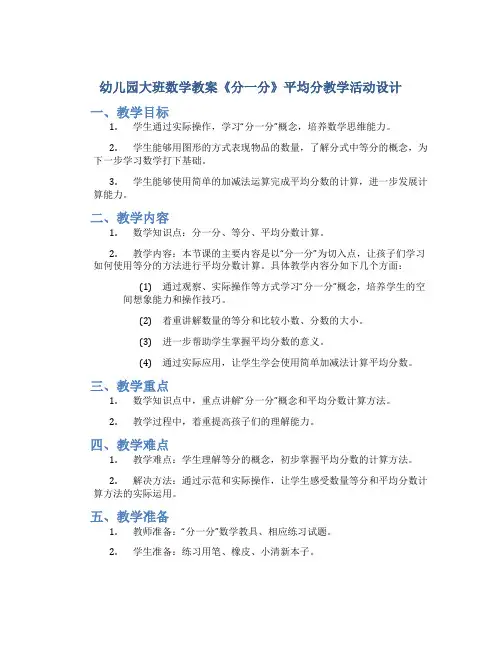 幼儿园大班数学教案《分一分》平均分教学活动设计

一、教学目标

1. 学生通过实际操作，学习“分一分”概念，培养数学思维能力。

2. 学生能够用图形的方式表现物品的数量，了解分式中等分的概念，为下一步学习数学打下基础。

3. 学生能够使用简单的加减法运算完成平均分数的计算，进一步发展计算能力。

二、教学内容

1. 数学知识点：分一分、等分、平均分数计算。

2. 教学内容：本节课的主要内容是以“分一分”为切入点，让孩子们学习如何使用等分的方法进行平均分数计算。具体教学内容分如下几个方面：

(1) 通过观察、实际操作等方式学习“分一分”概念，培养学生的空间想象能力和操作技巧。

(2) 着重讲解数量的等分和比较小数、分数的大小。

(3) 进一步帮助学生掌握平均分数的意义。

(4) 通过实际应用，让学生学会使用简单加减法计算平均分数。

三、教学重点

1. 数学知识点中，重点讲解“分一分”概念和平均分数计算方法。

2. 教学过程中，着重提高孩子们的理解能力。

四、教学难点

1. 教学难点：学生理解等分的概念，初步掌握平均分数的计算方法。

2. 解决方法：通过示范和实际操作，让学生感受数量等分和平均分数计算方法的实际运用。

五、教学准备

1. 教师准备：“分一分”数学教具、相应练习试题。

2. 学生准备：练习用笔、橡皮、小清新本子。